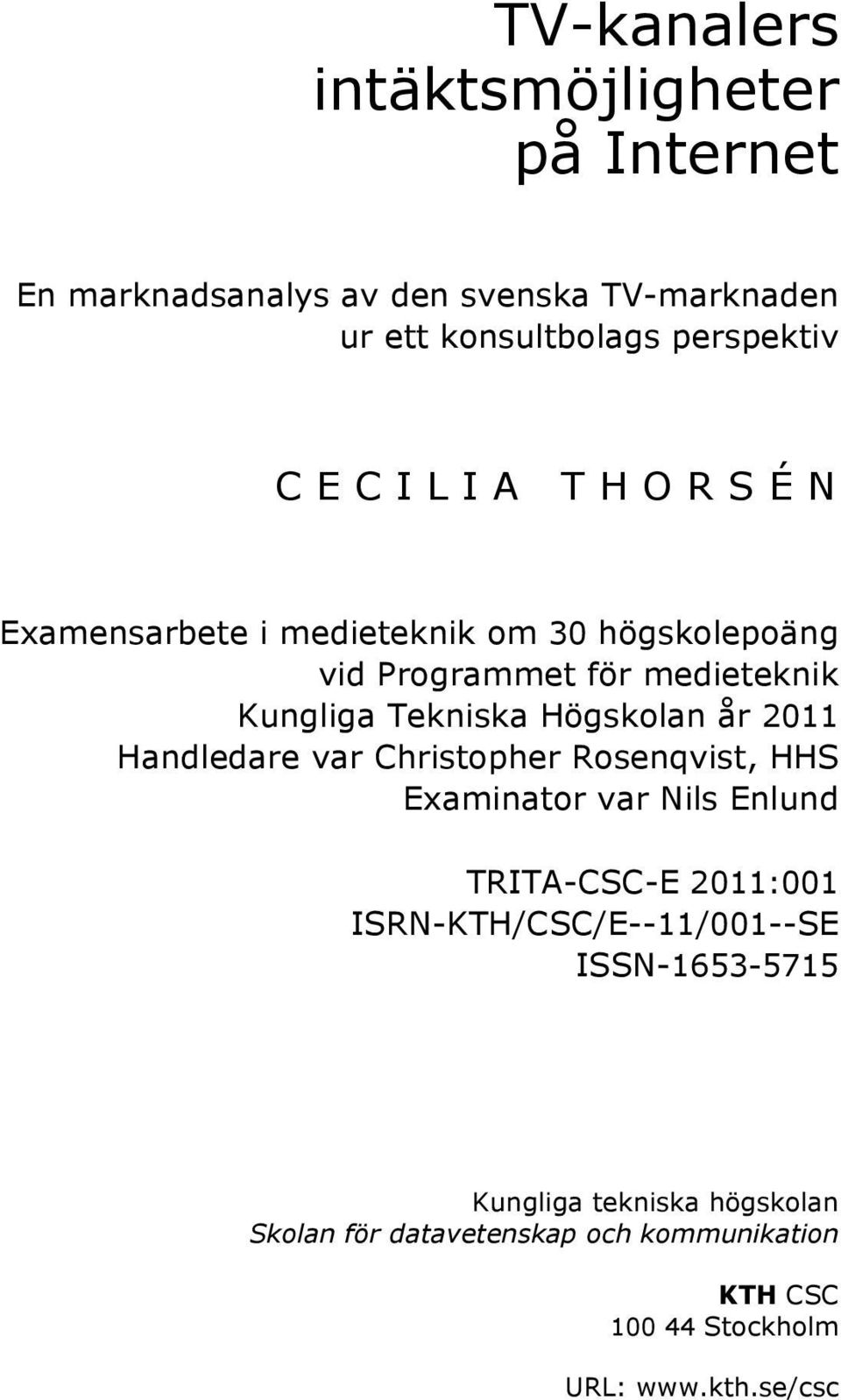 TV-kanalers intäktsmöjligheter på Internet

En marknadsanalys av den svenska TV-marknaden ur ett konsultbolags perspektiv

C E C I L I A T H O R S É N

Examensarbete i medieteknik om 30 högskolepoäng
vid Programmet för medieteknik
Kungliga Tekniska Högskolan år 2011
Handledare var Christopher Rosenqvist, HHS
Examinator var Nils Enlund

TRITA-CSC-E 2011:001
ISRN-KTH/CSC/E--11/001--SE
ISSN-1653-5715

Kungliga tekniska högskolan
Skolan för datavetenskap och kommunikation

KTH CSC
100 44 Stockholm

URL: www.kth.se/csc